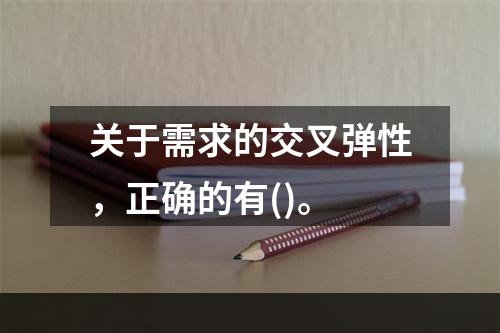 关于需求的交叉弹性，正确的有()。